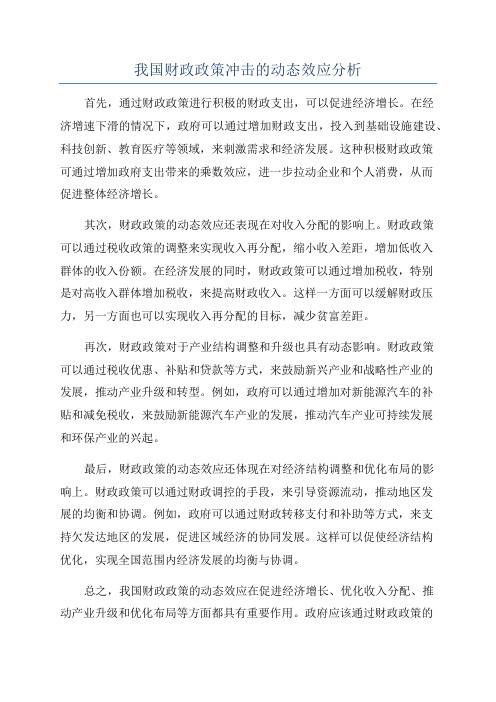 我国财政政策冲击的动态效应分析

首先，通过财政政策进行积极的财政支出，可以促进经济增长。在经济增速下滑的情况下，政府可以通过增加财政支出，投入到基础设施建设、科技创新、教育医疗等领域，来刺激需求和经济发展。这种积极财政政策可通过增加政府支出带来的乘数效应，进一步拉动企业和个人消费，从而促进整体经济增长。

其次，财政政策的动态效应还表现在对收入分配的影响上。财政政策可以通过税收政策的调整来实现收入再分配，缩小收入差距，增加低收入群体的收入份额。在经济发展的同时，财政政策可以通过增加税收，特别是对高收入群体增加税收，来提高财政收入。这样一方面可以缓解财政压力，另一方面也可以实现收入再分配的目标，减少贫富差距。

再次，财政政策对于产业结构调整和升级也具有动态影响。财政政策可以通过税收优惠、补贴和贷款等方式，来鼓励新兴产业和战略性产业的发展，推动产业升级和转型。例如，政府可以通过增加对新能源汽车的补贴和减免税收，来鼓励新能源汽车产业的发展，推动汽车产业可持续发展和环保产业的兴起。

最后，财政政策的动态效应还体现在对经济结构调整和优化布局的影响上。财政政策可以通过财政调控的手段，来引导资源流动，推动地区发展的均衡和协调。例如，政府可以通过财政转移支付和补助等方式，来支持欠发达地区的发展，促进区域经济的协同发展。这样可以促使经济结构优化，实现全国范围内经济发展的均衡与协调。

总之，我国财政政策的动态效应在促进经济增长、优化收入分配、推动产业升级和优化布局等方面都具有重要作用。政府应该通过财政政策的